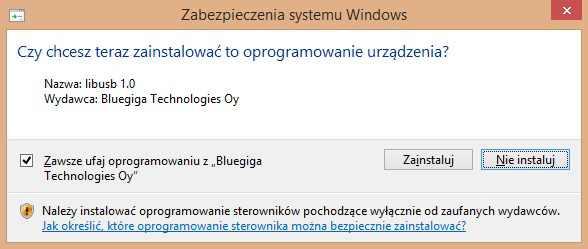 Zabezpieczenia systemu Windows

Czy chcesz teraz zainstalować to oprogramowanie urządzenia?

Nazwa: libusb 1.0
Wydawca: Bluegiga Technologies Oy

Zawsze ufaj oprogramowaniu z „Bluegiga Technologies Oy"

Zainstaluj

Nie instaluj

Należy instalować oprogramowanie sterowników pochodzące wyłącznie od zaufanych wydawców.
Jak określić, które oprogramowanie sterownika można bezpiecznie zainstalować?